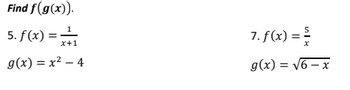 Find $f(g(x))$.

5. $f(x) = \frac{1}{x+1}$

$g(x) = x^2 - 4$

7. $f(x) = \frac{5}{x}$

$g(x) = \sqrt{6 - x}$